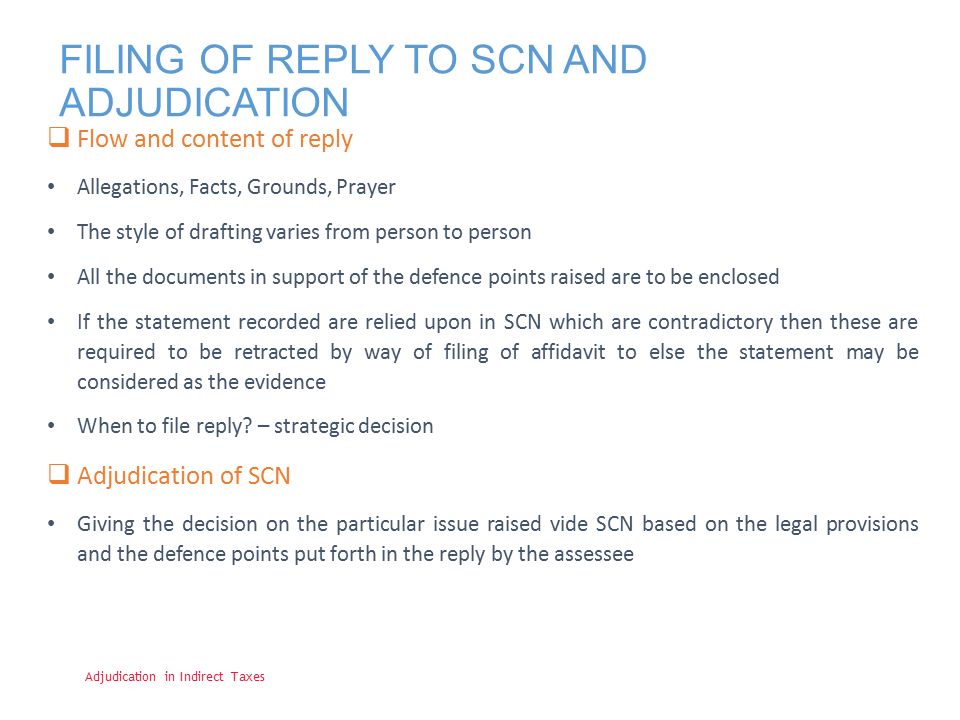 FILING OF REPLY TO SCN AND ADJUDICATION

❑ Flow and content of reply

• Allegations, Facts, Grounds, Prayer

• The style of drafting varies from person to person

• All the documents in support of the defence points raised are to be enclosed

• If the statement recorded are relied upon in SCN which are contradictory then these are required to be retracted by way of filing of affidavit to else the statement may be considered as the evidence

• When to file reply? – strategic decision

❑ Adjudication of SCN

• Giving the decision on the particular issue raised vide SCN based on the legal provisions and the defence points put forth in the reply by the assessee

Adjudication in Indirect Taxes